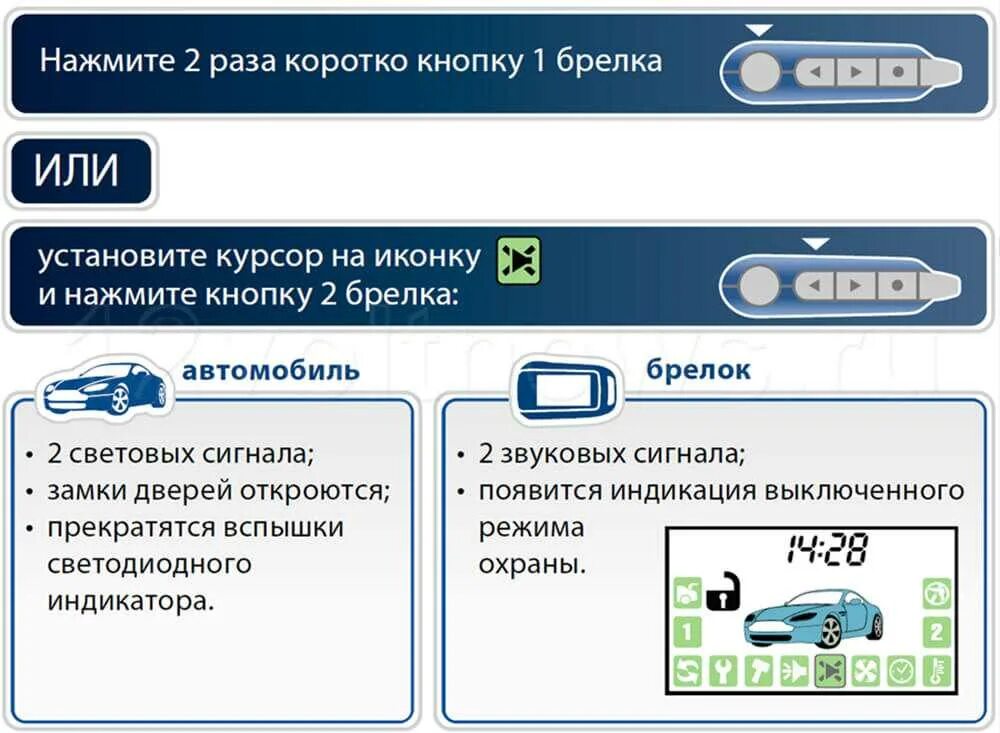 Нажмите 2 раза коротко кнопку 1 брелка

ИЛИ

установите курсор на иконку и нажмите кнопку 2 брелка:

автомобиль

• 2 световых сигнала;
• замки дверей откроются;
• прекратятся вспышки светодиодного индикатора.

брелок

• 2 звуковых сигнала;
• появится индикация выключенного режима охраны.

14:28

1

2